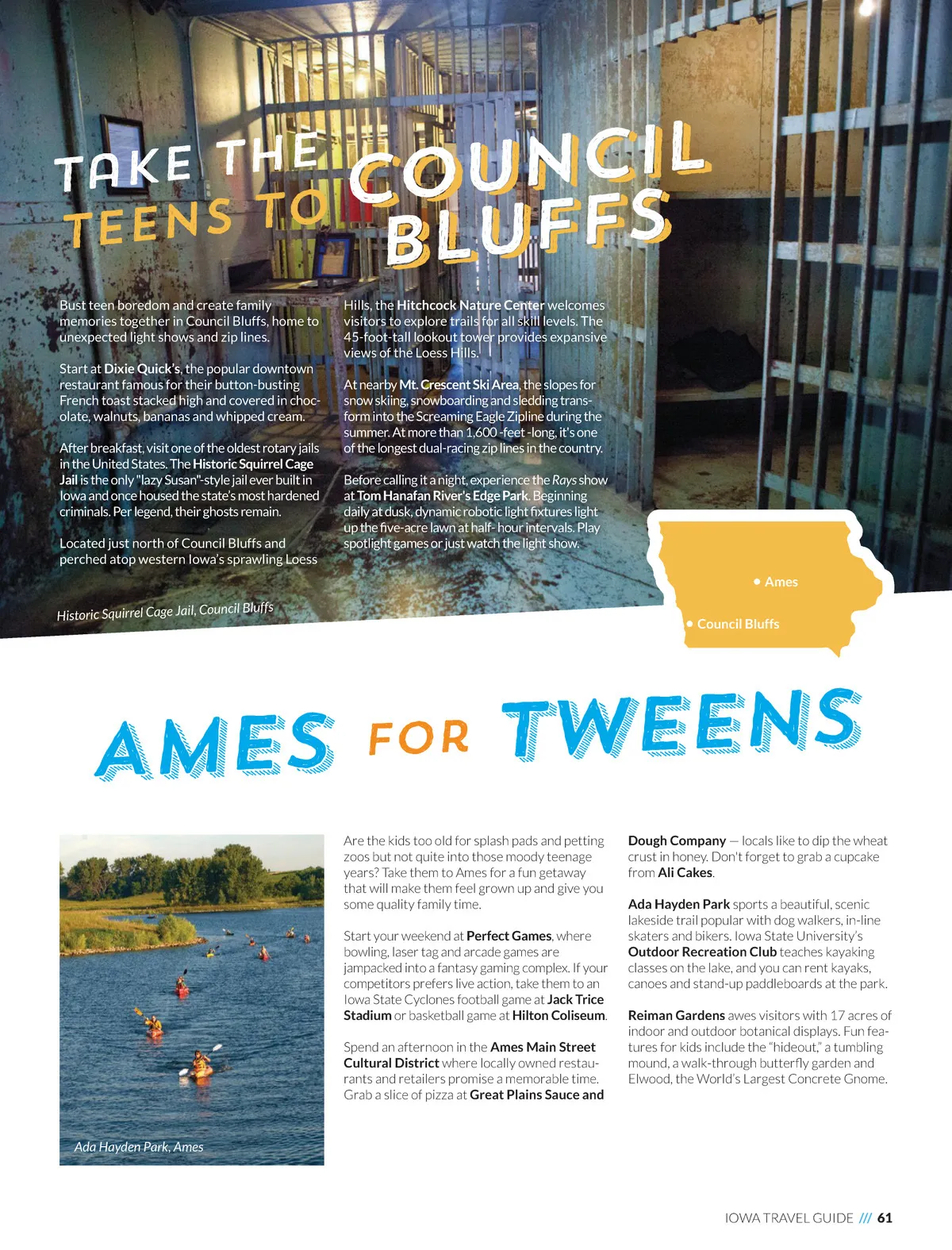 TAKE THE TEENS TO COUNCIL BLUFFS

Bust teen boredom and create family memories together in Council Bluffs, home to unexpected light shows and zip lines.

Start at Dixie Quick's, the popular downtown restaurant famous for their button-busting French toast stacked high and covered in chocolate, walnuts, bananas and whipped cream.

After breakfast, visit one of the oldest rotary jails in the United States. The Historic Squirrel Cage Jail is the only "lazy Susan"-style jail ever built in Iowa and once housed the state's most hardened criminals. Per legend, their ghosts remain.

Located just north of Council Bluffs and perched atop western Iowa's sprawling Loess Hills, the Hitchcock Nature Center welcomes visitors to explore trails for all skill levels. The 45-foot-tall lookout tower provides expansive views of the Loess Hills.

At nearby Mt. Crescent Ski Area, the slopes for snow skiing, snowboarding and sledding transform into the Screaming Eagle Zipline during the summer. At more than 1,600 -feet -long, it's one of the longest dual-racing zip lines in the country.

Before calling it a night, experience the Rays show at Tom Hanafan River's Edge Park. Beginning daily at dusk, dynamic robotic light fixtures light up the five-acre lawn at half- hour intervals. Play spotlight games or just watch the light show.

Historic Squirrel Cage Jail, Council Bluffs

Ames

Council Bluffs

AMES FOR TWEENS

Ada Hayden Park, Ames

Are the kids too old for splash pads and petting zoos but not quite into those moody teenage years? Take them to Ames for a fun getaway that will make them feel grown up and give you some quality family time.

Start your weekend at Perfect Games, where bowling, laser tag and arcade games are jampacked into a fantasy gaming complex. If your competitors prefers live action, take them to an Iowa State Cyclones football game at Jack Trice Stadium or basketball game at Hilton Coliseum.

Spend an afternoon in the Ames Main Street Cultural District where locally owned restaurants and retailers promise a memorable time. Grab a slice of pizza at Great Plains Sauce and Dough Company — locals like to dip the wheat crust in honey. Don't forget to grab a cupcake from Ali Cakes.

Ada Hayden Park sports a beautiful, scenic lakeside trail popular with dog walkers, in-line skaters and bikers. Iowa State University's Outdoor Recreation Club teaches kayaking classes on the lake, and you can rent kayaks, canoes and stand-up paddleboards at the park.

Reiman Gardens awes visitors with 17 acres of indoor and outdoor botanical displays. Fun features for kids include the "hideout," a tumbling mound, a walk-through butterfly garden and Elwood, the World's Largest Concrete Gnome.

IOWA TRAVEL GUIDE /// 61